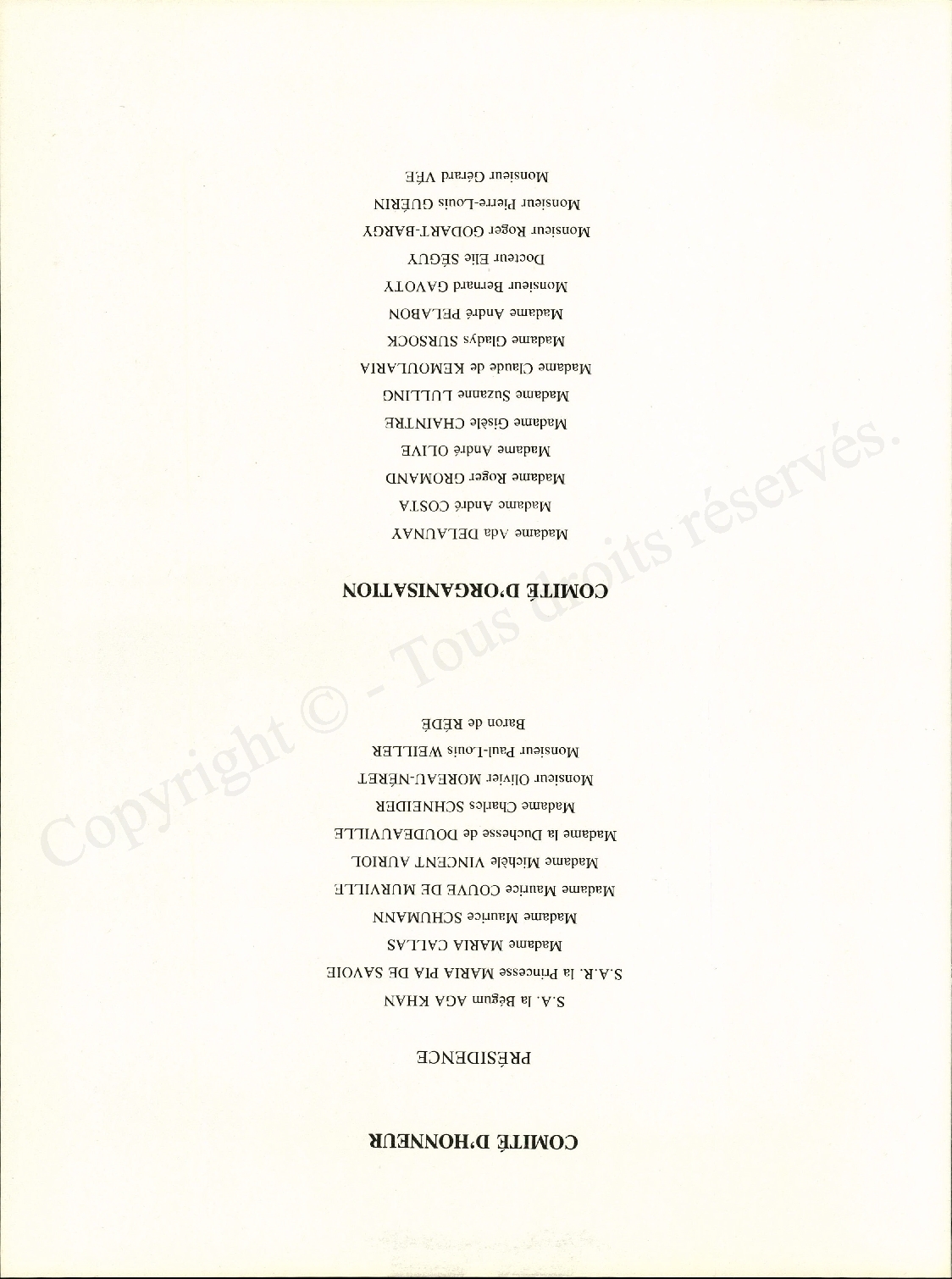 COMITÉ D'HONNEUR

PRÉSIDENCE

S.A. la Bégum AGA KHAN
S.A.R. la Princesse MARIA PIA DE SAVOIE
Madame MARIA CALLAS
Madame Maurice SCHUMANN
Madame Maurice COUVE DE MURVILLE
Madame Michèle VINCENT AURIOL
Madame la Duchesse de DOUDEAUVILLE
Madame Charles SCHNEIDER
Monsieur Olivier MOREAU-NÉRET
Monsieur Paul-Louis WEILLER
Baron de RÉDÉ

COMITÉ D'ORGANISATION

Madame Ada DELAUNAY
Madame André COSTA
Madame Roger GROMAND
Madame André OLIVE
Madame Gisèle CHAINTRE
Madame Suzanne LULLING
Madame Claude de KEMOULARIA
Madame Gladys SURSOCK
Madame André PELABON
Monsieur Bernard GAVOTY
Docteur Elie SÉGUY
Monsieur Roger GODART-BARGY
Monsieur Pierre-Louis GUÉRIN
Monsieur Gérard VÉE

Copyright © - Tous droits réservés.